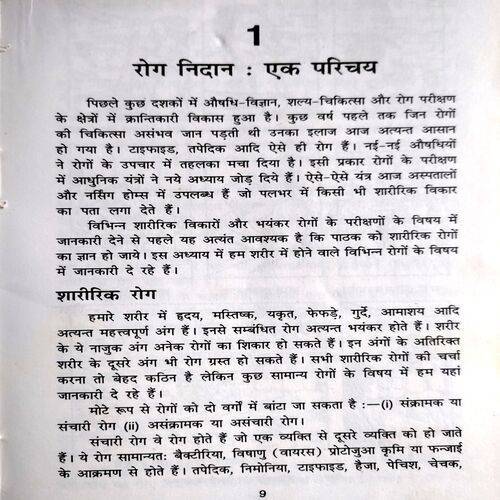 1

रोग निदान : एक परिचय

पिछले कुछ दशकों में औषधि-विज्ञान, शल्य-चिकित्सा और रोग परीक्षण के क्षेत्रों में क्रान्तिकारी विकास हुआ है। कुछ वर्ष पहले तक जिन रोगों की चिकित्सा असंभव जान पड़ती थी उनका इलाज आज अत्यन्त आसान हो गया है। टाइफाइड, तपेदिक आदि ऐसे ही रोग हैं। नई-नई औषधियों ने रोगों के उपचार में तहलका मचा दिया है। इसी प्रकार रोगों के परीक्षण में आधुनिक यंत्रों ने नये अध्याय जोड़ दिये हैं। ऐसे-ऐसे यंत्र आज अस्पतालों और नर्सिंग होम्स में उपलब्ध हैं जो पलभर में किसी भी शारीरिक विकार का पता लगा देते हैं।

विभिन्न शारीरिक विकारों और भयंकर रोगों के परीक्षणों के विषय में जानकारी देने से पहले यह अत्यंत आवश्यक है कि पाठक को शारीरिक रोगों का ज्ञान हो जाये। इस अध्याय में हम शरीर में होने वाले विभिन्न रोगों के विषय में जानकारी दे रहे हैं।

शारीरिक रोग

हमारे शरीर में हृदय, मस्तिष्क, यकृत, फेफड़े, गुर्दे, आमाशय आदि अत्यन्त महत्त्वपूर्ण अंग हैं। इनसे सम्बंधित रोग अत्यन्त भयंकर होते हैं। शरीर के ये नाजुक अंग अनेक रोगों का शिकार हो सकते हैं। इन अंगों के अतिरिक्त शरीर के दूसरे अंग भी रोग ग्रस्त हो सकते हैं। सभी शारीरिक रोगों की चर्चा करना तो बेहद कठिन है लेकिन कुछ सामान्य रोगों के विषय में हम यहां जानकारी दे रहे हैं।

मोटे रूप से रोगों को दो वर्गों में बांटा जा सकता है :—(i) संक्रामक या संचारी रोग (ii) असंक्रामक या असंचारी रोग।

संचारी रोग वे रोग होते हैं जो एक व्यक्ति से दूसरे व्यक्ति को हो जाते हैं। ये रोग सामान्यत: बैक्टीरिया, विषाणु (वायरस) प्रोटोजुआ कृमि या फन्जाई के आक्रमण से होते हैं। तपेदिक, निमोनिया, टाइफाइड, हैजा, पेचिश, चेचक,

9